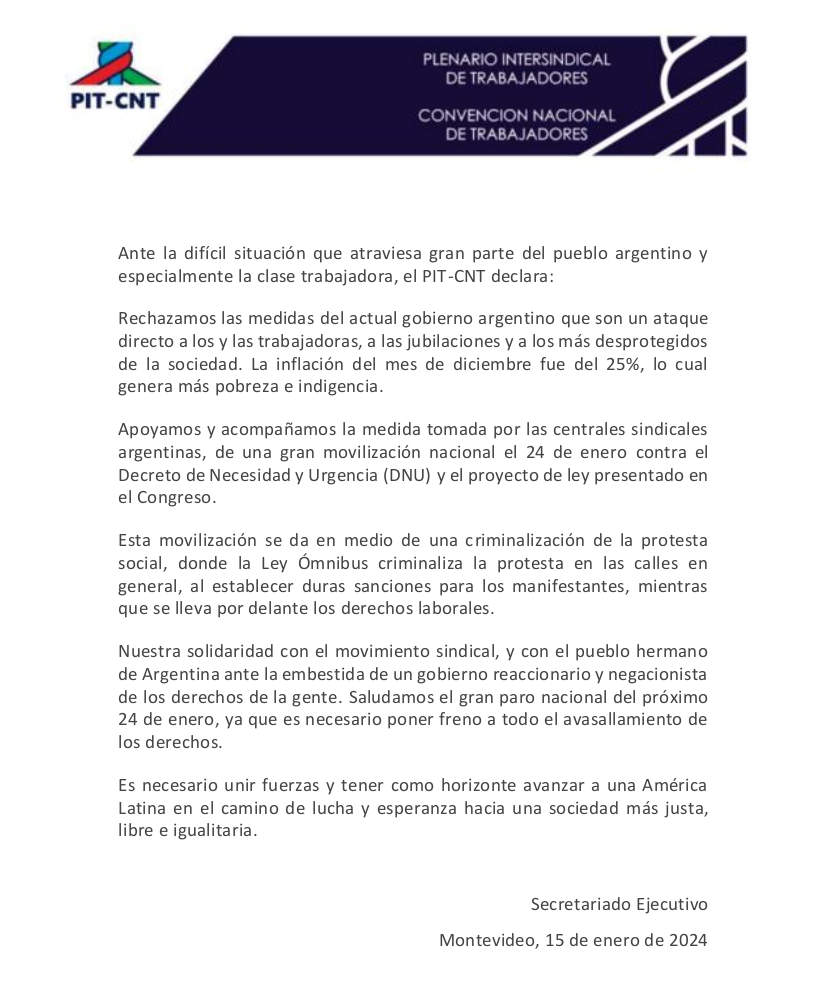 PIT-CNT

PLENARIO INTERSINDICAL DE TRABAJADORES

CONVENCION NACIONAL DE TRABAJADORES

Ante la difícil situación que atraviesa gran parte del pueblo argentino y especialmente la clase trabajadora, el PIT-CNT declara:

Rechazamos las medidas del actual gobierno argentino que son un ataque directo a los y las trabajadoras, a las jubilaciones y a los más desprotegidos de la sociedad. La inflación del mes de diciembre fue del 25%, lo cual genera más pobreza e indigencia.

Apoyamos y acompañamos la medida tomada por las centrales sindicales argentinas, de una gran movilización nacional el 24 de enero contra el Decreto de Necesidad y Urgencia (DNU) y el proyecto de ley presentado en el Congreso.

Esta movilización se da en medio de una criminalización de la protesta social, donde la Ley Ómnibus criminaliza la protesta en las calles en general, al establecer duras sanciones para los manifestantes, mientras que se lleva por delante los derechos laborales.

Nuestra solidaridad con el movimiento sindical, y con el pueblo hermano de Argentina ante la embestida de un gobierno reaccionario y negacionista de los derechos de la gente. Saludamos el gran paro nacional del próximo 24 de enero, ya que es necesario poner freno a todo el avasallamiento de los derechos.

Es necesario unir fuerzas y tener como horizonte avanzar a una América Latina en el camino de lucha y esperanza hacia una sociedad más justa, libre e igualitaria.

Secretariado Ejecutivo

Montevideo, 15 de enero de 2024